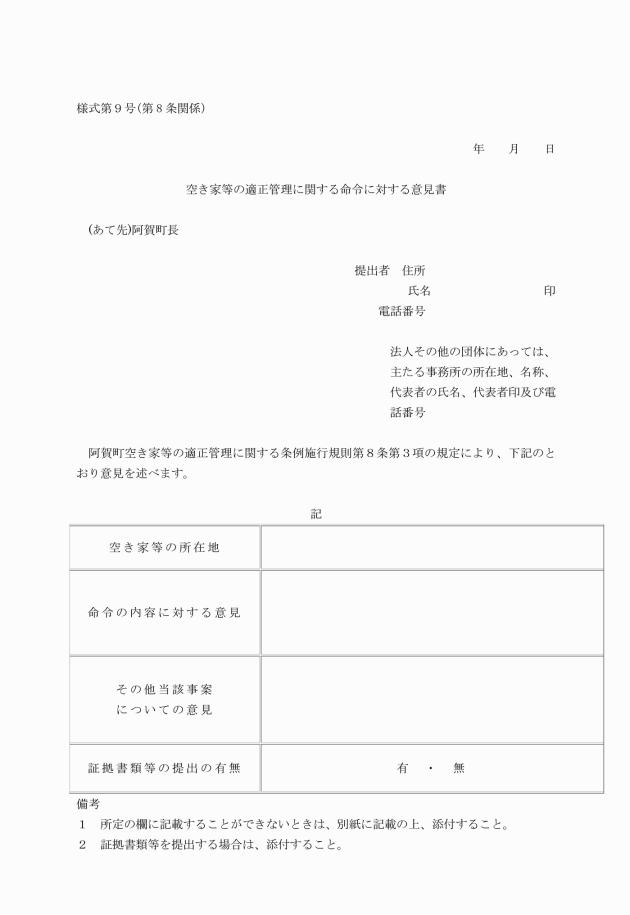 様式第９号(第８条関係)

年　　月　　日

空き家等の適正管理に関する命令に対する意見書

(あて先)阿賀町長

提出者　住所
氏名　　　　　　　　　印
電話番号

法人その他の団体にあっては、主たる事務所の所在地、名称、代表者の氏名、代表者印及び電話番号

阿賀町空き家等の適正管理に関する条例施行規則第８条第３項の規定により、下記のとおり意見を述べます。

記

| 空き家等の所在地 | |
|---|---|
| 命令の内容に対する意見 | |
| その他当該事案についての意見 | |
| 証拠書類等の提出の有無 | 有　・　無 |

備考
1　所定の欄に記載することができないときは、別紙に記載の上、添付すること。
2　証拠書類等を提出する場合は、添付すること。